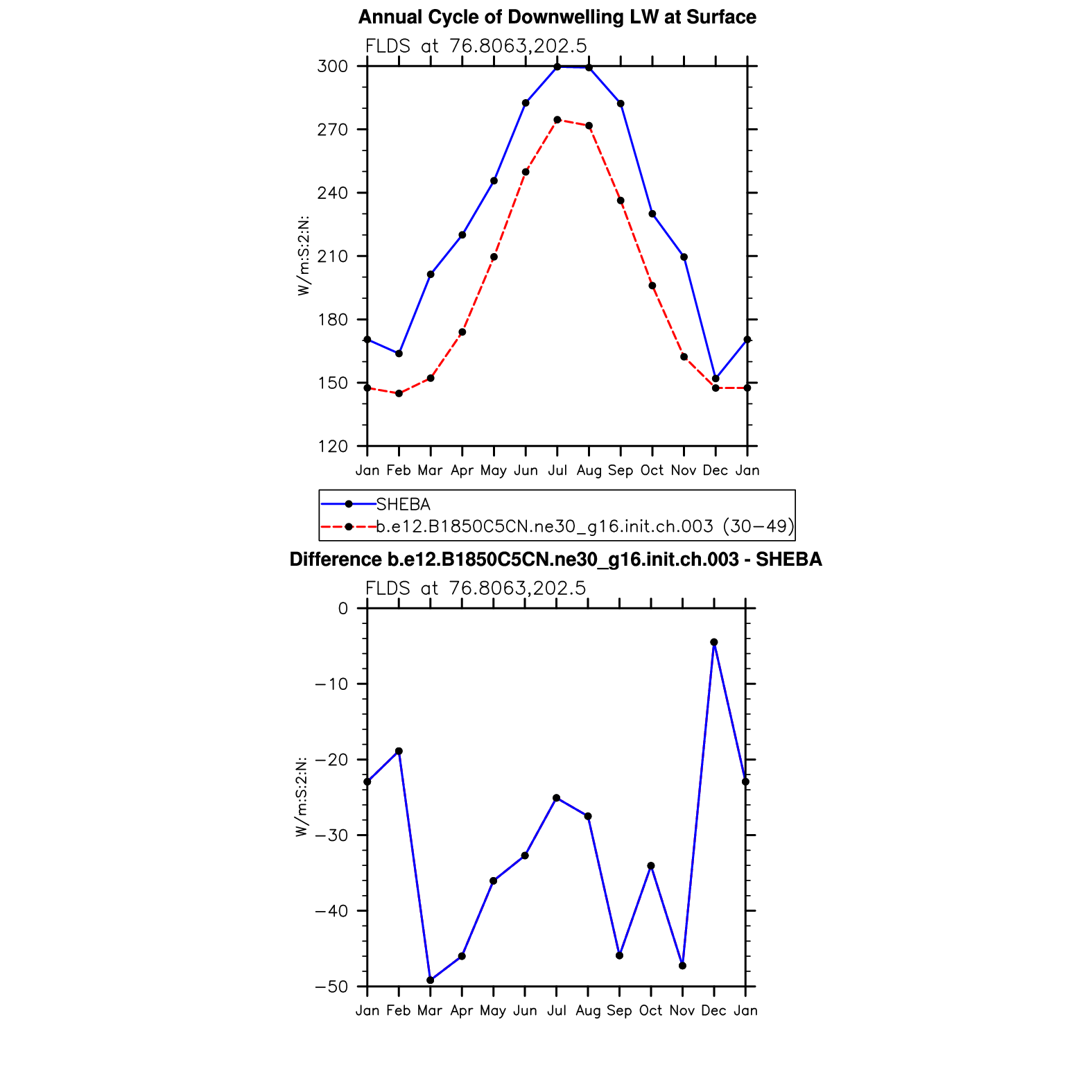 Annual Cycle of Downwelling LW at Surface

FLDS at 76.8063,202.5

300
270
240
210
180
150
120

W/m:S:2:N:

Jan Feb Mar Apr May Jun Jul Aug Sep Oct Nov Dec Jan

SHEBA
b.e12.B1850C5CN.ne30_g16.init.ch.003 (30−49)

Difference b.e12.B1850C5CN.ne30_g16.init.ch.003 - SHEBA

FLDS at 76.8063,202.5

0
−10
−20
−30
−40
−50

W/m:S:2:N:

Jan Feb Mar Apr May Jun Jul Aug Sep Oct Nov Dec Jan